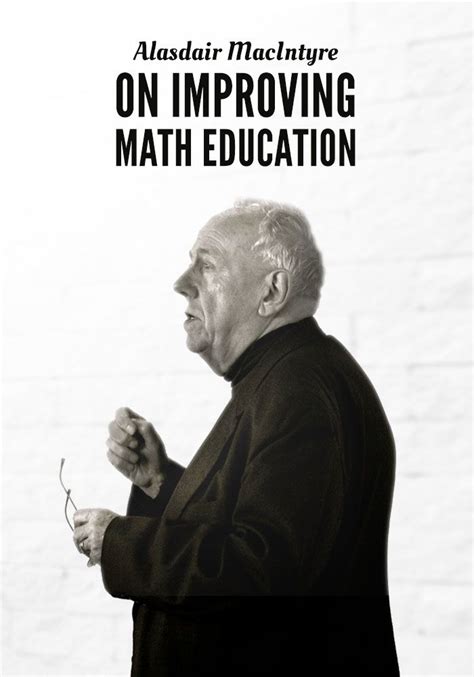 Alasdair MacIntyre

ON IMPROVING MATH EDUCATION